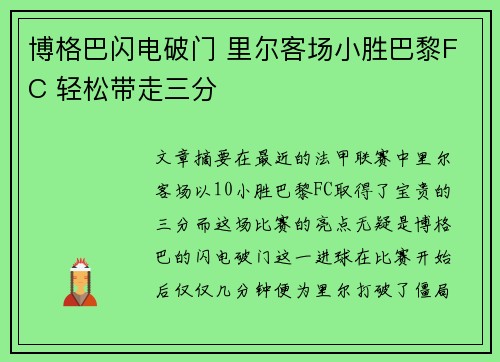 博格巴闪电破门 里尔客场小胜巴黎FC 轻松带走三分

文章摘要在最近的法甲联赛中里尔客场以10小胜巴黎FC取得了宝贵的三分而这场比赛的亮点无疑是博格巴的闪电破门这一进球在比赛开始后仅仅几分钟便为里尔打破了僵局